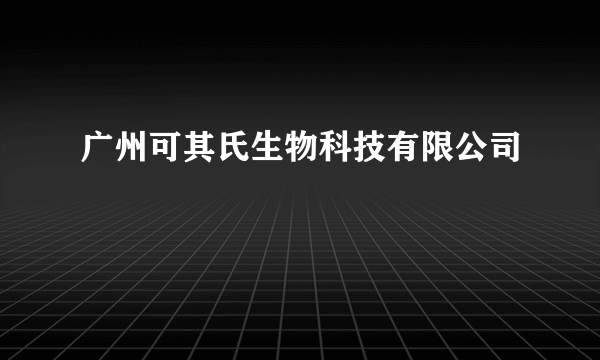 广州可其氏生物科技有限公司